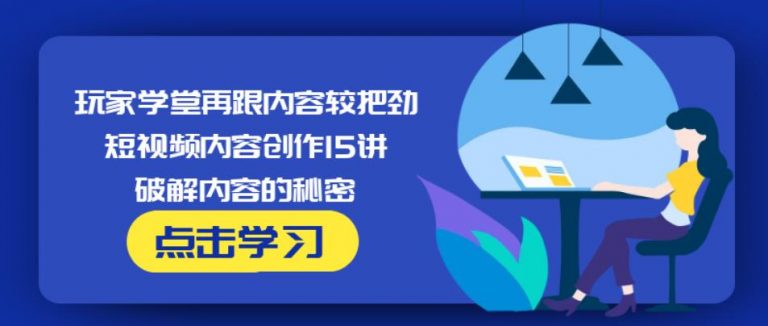 玩家学堂再跟内容较把劲
短视频内容创作15讲
破解内容的秘密

点击学习